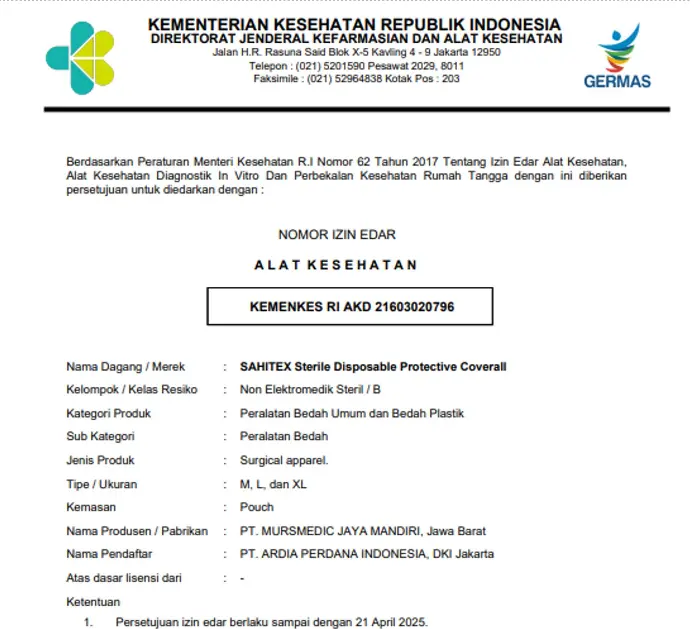 KEMENTERIAN KESEHATAN REPUBLIK INDONESIA
DIREKTORAT JENDERAL KEFARMASIAN DAN ALAT KESEHATAN
Jalan H.R. Rasuna Said Blok X-5 Kavling 4 - 9 Jakarta 12950
Telepon : (021) 5201590 Pesawat 2029, 8011
Faksimile : (021) 52964838 Kotak Pos : 203

GERMAS

Berdasarkan Peraturan Menteri Kesehatan R.I Nomor 62 Tahun 2017 Tentang Izin Edar Alat Kesehatan, Alat Kesehatan Diagnostik In Vitro Dan Perbekalan Kesehatan Rumah Tangga dengan ini diberikan persetujuan untuk diedarkan dengan :

NOMOR IZIN EDAR

ALAT KESEHATAN

KEMENKES RI AKD 21603020796

Nama Dagang / Merek : SAHITEX Sterile Disposable Protective Coverall
Kelompok / Kelas Resiko : Non Elektromedik Steril / B
Kategori Produk : Peralatan Bedah Umum dan Bedah Plastik
Sub Kategori : Peralatan Bedah
Jenis Produk : Surgical apparel.
Tipe / Ukuran : M, L, dan XL
Kemasan : Pouch
Nama Produsen / Pabrikan : PT. MURSMEDIC JAYA MANDIRI, Jawa Barat
Nama Pendaftar : PT. ARDIA PERDANA INDONESIA, DKI Jakarta
Atas dasar lisensi dari : -

Ketentuan
1. Persetujuan izin edar berlaku sampai dengan 21 April 2025.